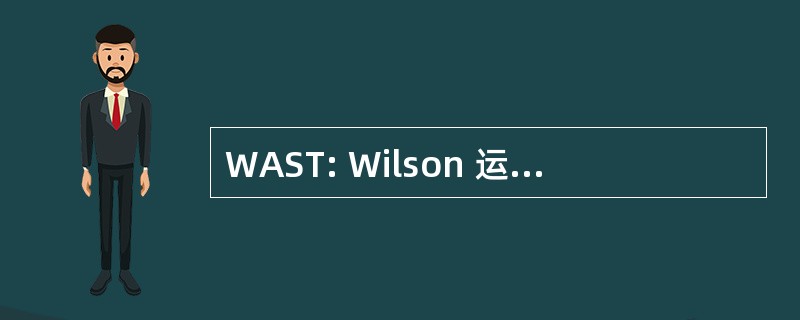 WAST: Wilson 运...